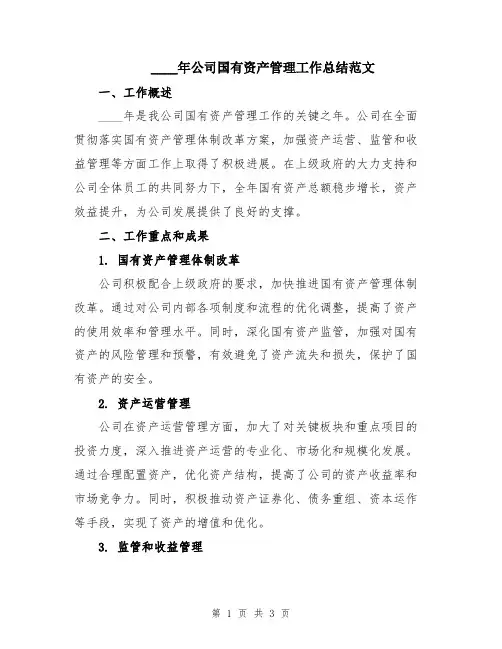 ____年公司国有资产管理工作总结范文

一、工作概述

____年是我公司国有资产管理工作的关键之年。公司在全面贯彻落实国有资产管理体制改革方案，加强资产运营、监管和收益管理等方面工作上取得了积极进展。在上级政府的大力支持和公司全体员工的共同努力下，全年国有资产总额稳步增长，资产效益提升，为公司发展提供了良好的支撑。

二、工作重点和成果

1. 国有资产管理体制改革

公司积极配合上级政府的要求，加快推进国有资产管理体制改革。通过对公司内部各项制度和流程的优化调整，提高了资产的使用效率和管理水平。同时，深化国有资产监管，加强对国有资产的风险管理和预警，有效避免了资产流失和损失，保护了国有资产的安全。

2. 资产运营管理

公司在资产运营管理方面，加大了对关键板块和重点项目的投资力度，深入推进资产运营的专业化、市场化和规模化发展。通过合理配置资产，优化资产结构，提高了公司的资产收益率和市场竞争力。同时，积极推动资产证券化、债务重组、资本运作等手段，实现了资产的增值和优化。

3. 监管和收益管理

第 1 页 共 3 页